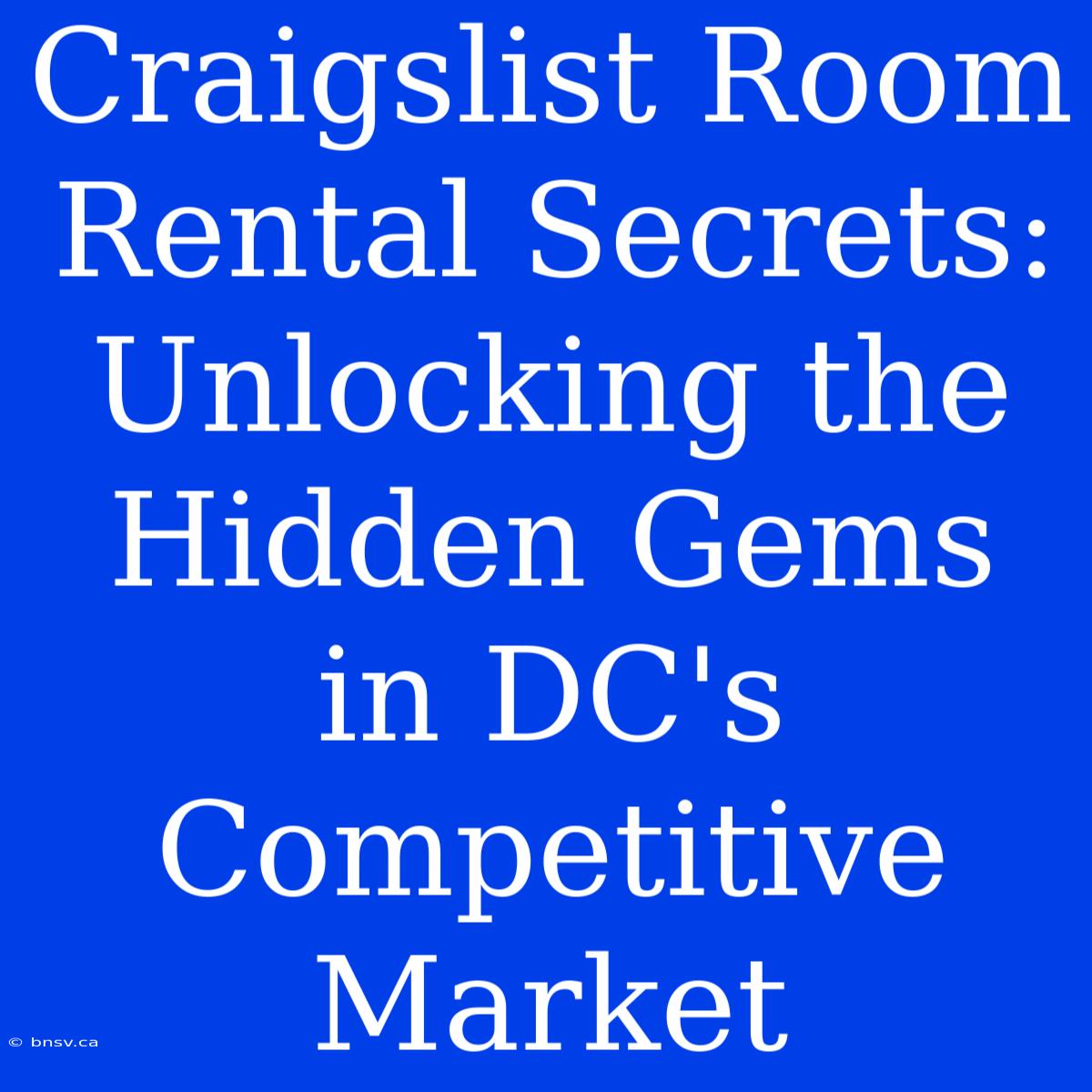 Craigslist Room Rental Secrets: Unlocking the Hidden Gems in DC's Competitive Market

© bnsv.ca